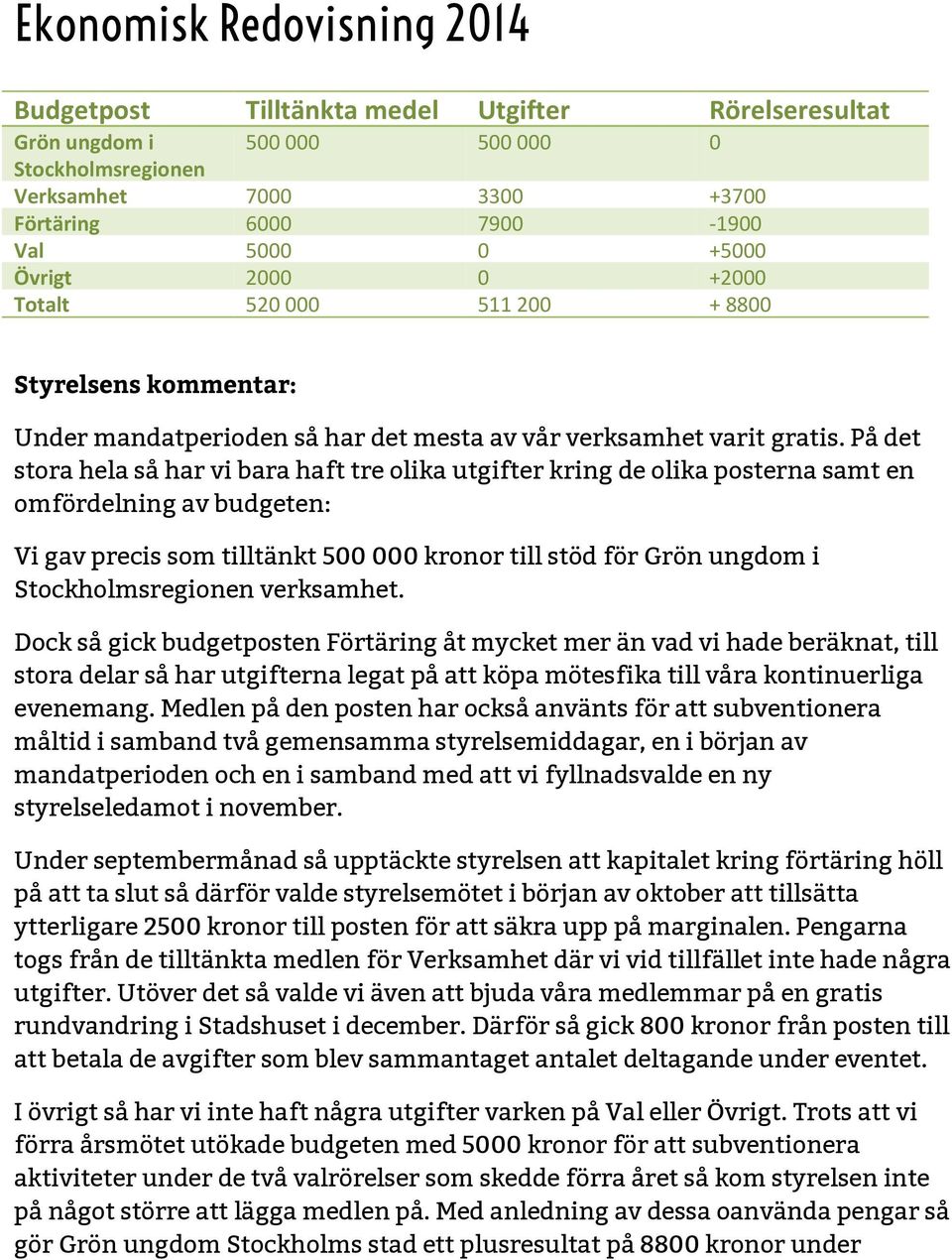 Ekonomisk Redovisning 2014

| Budgetpost | Tilltänkta medel | Utgifter | Rörelseresultat |
|---|---|---|---|
| Grön ungdom i Stockholmsregionen | 500 000 | 500 000 | 0 |
| Verksamhet | 7000 | 3300 | +3700 |
| Förtäring | 6000 | 7900 | -1900 |
| Val | 5000 | 0 | +5000 |
| Övrigt | 2000 | 0 | +2000 |
| Totalt | 520 000 | 511 200 | + 8800 |

Styrelsens kommentar:

Under mandatperioden så har det mesta av vår verksamhet varit gratis. På det stora hela så har vi bara haft tre olika utgifter kring de olika posterna samt en omfördelning av budgeten:

Vi gav precis som tilltänkt 500 000 kronor till stöd för Grön ungdom i Stockholmsregionen verksamhet.

Dock så gick budgetposten Förtäring åt mycket mer än vad vi hade beräknat, till stora delar så har utgifterna legat på att köpa mötesfika till våra kontinuerliga evenemang. Medlen på den posten har också använts för att subventionera måltid i samband två gemensamma styrelsemiddagar, en i början av mandatperioden och en i samband med att vi fyllnadsvalde en ny styrelseledamot i november.

Under septembermånad så upptäckte styrelsen att kapitalet kring förtäring höll på att ta slut så därför valde styrelsemötet i början av oktober att tillsätta ytterligare 2500 kronor till posten för att säkra upp på marginalen. Pengarna togs från de tilltänkta medlen för Verksamhet där vi vid tillfället inte hade några utgifter. Utöver det så valde vi även att bjuda våra medlemmar på en gratis rundvandring i Stadshuset i december. Därför så gick 800 kronor från posten till att betala de avgifter som blev sammantaget antalet deltagande under eventet.

I övrigt så har vi inte haft några utgifter varken på Val eller Övrigt. Trots att vi förra årsmötet utökade budgeten med 5000 kronor för att subventionera aktiviteter under de två valrörelser som skedde förra året så kom styrelsen inte på något större att lägga medlen på. Med anledning av dessa oanvända pengar så gör Grön ungdom Stockholms stad ett plusresultat på 8800 kronor under